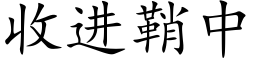 收进鞘中